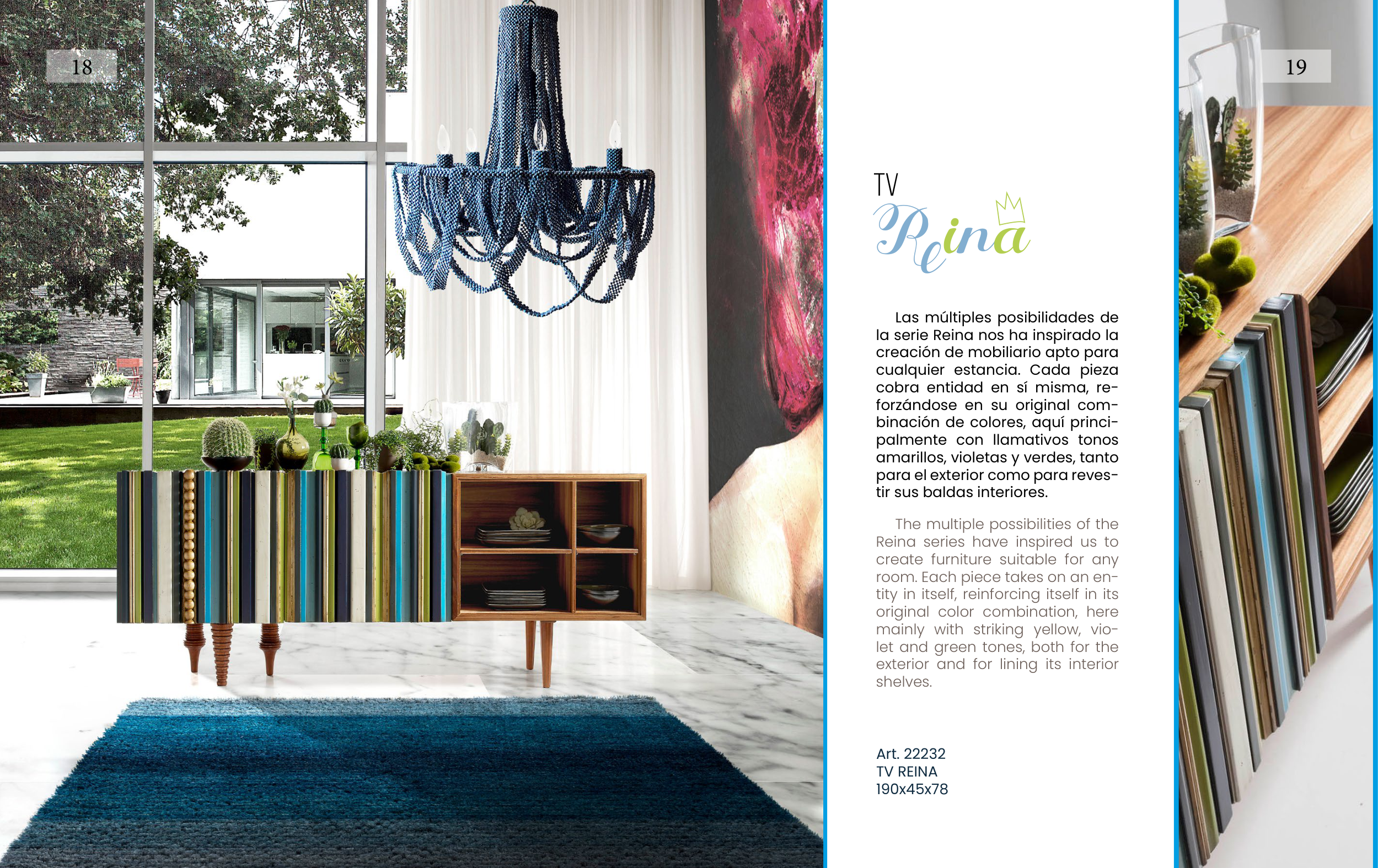 18

19

TV
Reina

Las múltiples posibilidades de la serie Reina nos ha inspirado la creación de mobiliario apto para cualquier estancia. Cada pieza cobra entidad en sí misma, reforzándose en su original combinación de colores, aquí principalmente con llamativos tonos amarillos, violetas y verdes, tanto para el exterior como para revestir sus baldas interiores.

The multiple possibilities of the Reina series have inspired us to create furniture suitable for any room. Each piece takes on an entity in itself, reinforcing itself in its original color combination, here mainly with striking yellow, violet and green tones, both for the exterior and for lining its interior shelves.

Art. 22232
TV REINA
190x45x78